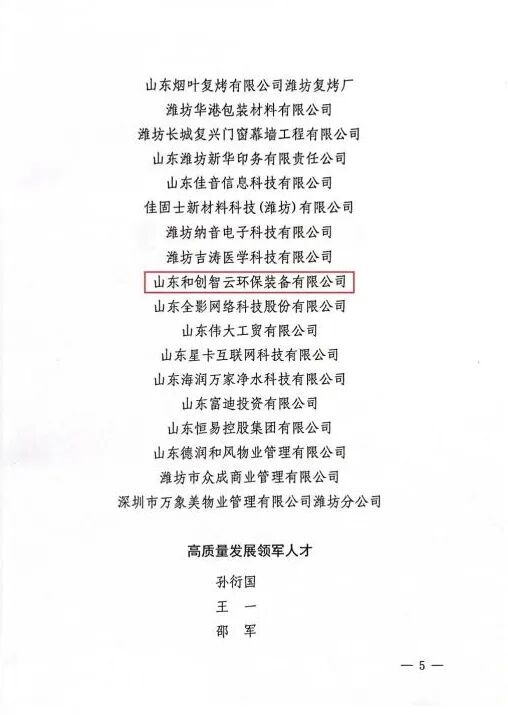 山东烟叶复烤有限公司潍坊复烤厂
潍坊华港包装材料有限公司
潍坊长城复兴门窗幕墙工程有限公司
山东潍坊新华印务有限责任公司
山东佳音信息科技有限公司
佳固士新材料科技(潍坊)有限公司
潍坊纳音电子科技有限公司
潍坊吉涛医学科技有限公司
山东和创智云环保装备有限公司
山东全影网络科技股份有限公司
山东伟大工贸有限公司
山东星卡互联网科技有限公司
山东海润万家净水科技有限公司
山东富迪投资有限公司
山东恒易控股集团有限公司
山东德润和风物业管理有限公司
潍坊市众成商业管理有限公司
深圳市万象美物业管理有限公司潍坊分公司

高质量发展领军人才

孙衍国
王 一
邵 军

— 5 —